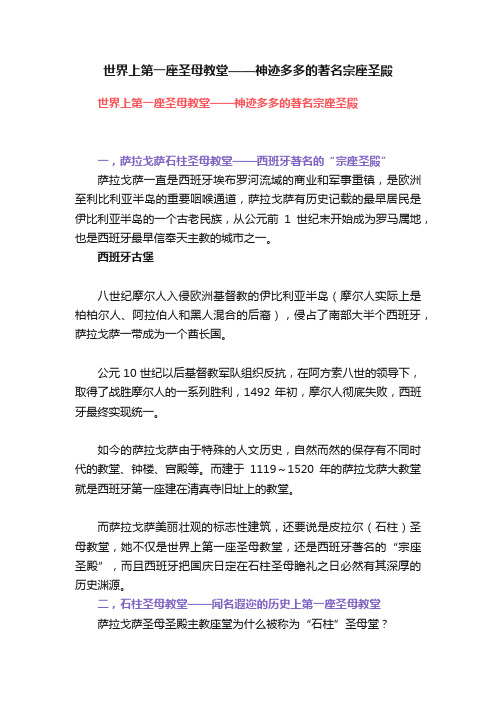 世界上第一座圣母教堂——神迹多多的著名宗座圣殿

世界上第一座圣母教堂——神迹多多的著名宗座圣殿

一，萨拉戈萨石柱圣母教堂——西班牙著名的“宗座圣殿”

萨拉戈萨一直是西班牙埃布罗河流域的商业和军事重镇，是欧洲至利比利亚半岛的重要咽喉通道，萨拉戈萨有历史记载的最早居民是伊比利亚半岛的一个古老民族，从公元前 1 世纪末开始成为罗马属地，也是西班牙最早信奉天主教的城市之一。

西班牙古堡

八世纪摩尔人入侵欧洲基督教的伊比利亚半岛（摩尔人实际上是柏柏尔人、阿拉伯人和黑人混合的后裔），侵占了南部大半个西班牙，萨拉戈萨一带成为一个酋长国。

公元 10 世纪以后基督教军队组织反抗，在阿方索八世的领导下，取得了战胜摩尔人的一系列胜利，1492 年初，摩尔人彻底失败，西班牙最终实现统一。

如今的萨拉戈萨由于特殊的人文历史，自然而然的保存有不同时代的教堂、钟楼、宫殿等。而建于 1119～1520 年的萨拉戈萨大教堂就是西班牙第一座建在清真寺旧址上的教堂。

而萨拉戈萨美丽壮观的标志性建筑，还要说是皮拉尔（石柱）圣母教堂，她不仅是世界上第一座圣母教堂，还是西班牙著名的“宗座圣殿”，而且西班牙把国庆日定在石柱圣母瞻礼之日必然有其深厚的历史渊源。

二，石柱圣母教堂——闻名遐迩的历史上第一座圣母教堂

萨拉戈萨圣母圣殿主教座堂为什么被称为“石柱”圣母堂？